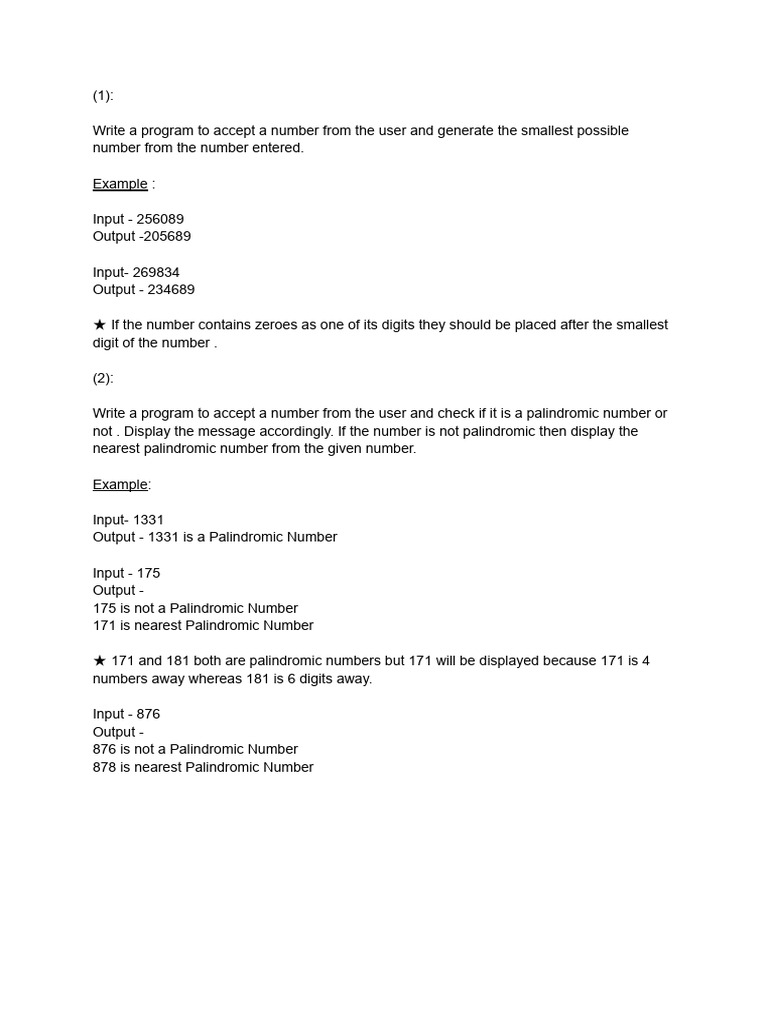 (1):

Write a program to accept a number from the user and generate the smallest possible number from the number entered.

Example :

Input - 256089
Output -205689

Input- 269834
Output - 234689

★ If the number contains zeroes as one of its digits they should be placed after the smallest digit of the number .

(2):

Write a program to accept a number from the user and check if it is a palindromic number or not . Display the message accordingly. If the number is not palindromic then display the nearest palindromic number from the given number.

Example:

Input- 1331
Output - 1331 is a Palindromic Number

Input - 175
Output -
175 is not a Palindromic Number
171 is nearest Palindromic Number

★ 171 and 181 both are palindromic numbers but 171 will be displayed because 171 is 4 numbers away whereas 181 is 6 digits away.

Input - 876
Output -
876 is not a Palindromic Number
878 is nearest Palindromic Number